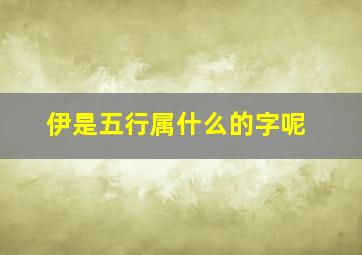 伊是五行属什么的字呢